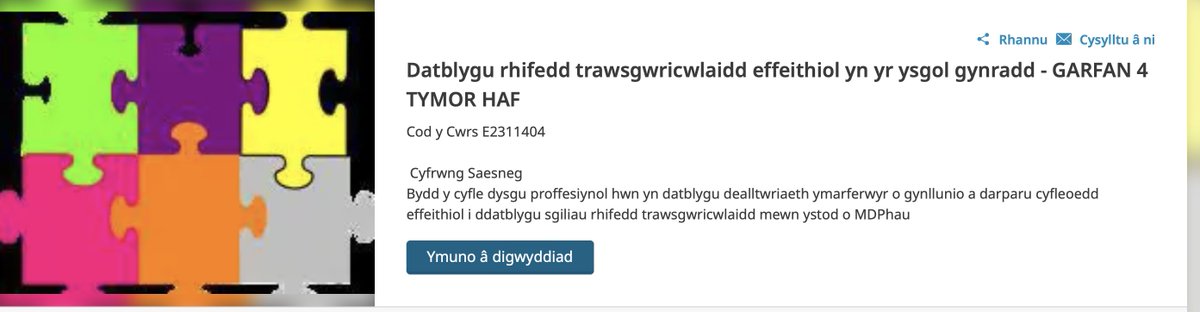 Rhannu Cysylltu â ni

Datblygu rhifedd trawsgwricwlaidd effeithiol yn yr ysgol gynradd - GARFAN 4 TYMOR HAF

Cod y Cwrs E2311404

Cyfrwng Saesneg
Bydd y cyfle dysgu proffesiynol hwn yn datblygu dealltwriaeth ymarferwyr o gynllunio a darparu cyfleoedd effeithiol i ddatblygu sgiliau rhifedd trawsgwricwlaidd mewn ystod o MDPhau

Ymuno â digwyddiad